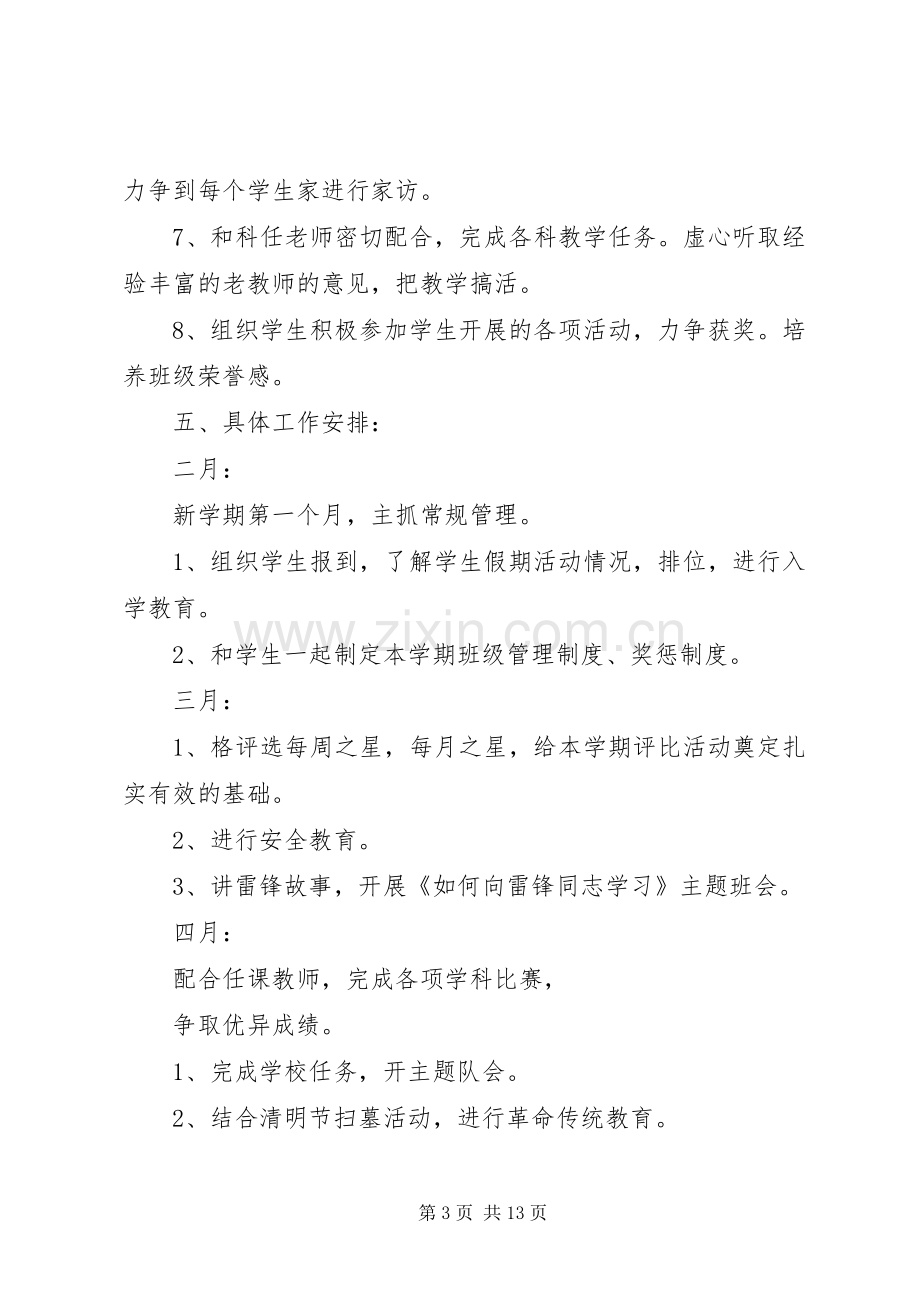 力争到每个学生家进行家访。

7、和科任老师密切配合，完成各科教学任务。虚心听取经验丰富的老教师的意见，把教学搞活。

8、组织学生积极参加学生开展的各项活动，力争获奖。培养班级荣誉感。

五、具体工作安排：

二月：

新学期第一个月，主抓常规管理。

1、组织学生报到，了解学生假期活动情况，排位，进行入学教育。

2、和学生一起制定本学期班级管理制度、奖惩制度。

三月：

1、格评选每周之星，每月之星，给本学期评比活动奠定扎实有效的基础。

2、进行安全教育。

3、讲雷锋故事，开展《如何向雷锋同志学习》主题班会。

四月：

配合任课教师，完成各项学科比赛，

争取优异成绩。

1、完成学校任务，开主题队会。

2、结合清明节扫墓活动，进行革命传统教育。

第3页 共13页

www.zixin.com.cn